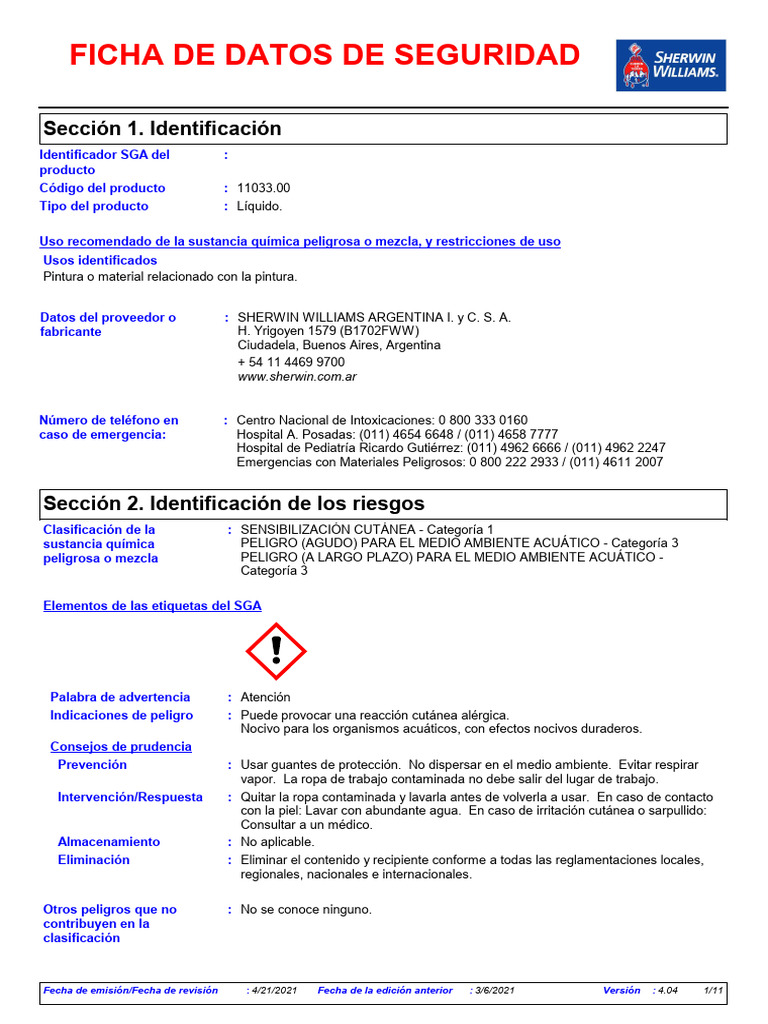 FICHA DE DATOS DE SEGURIDAD

SHERWIN WILLIAMS.

Sección 1. Identificación

Identificador SGA del producto :

Código del producto : 11033.00

Tipo del producto : Líquido.

Uso recomendado de la sustancia química peligrosa o mezcla, y restricciones de uso

Usos identificados

Pintura o material relacionado con la pintura.

Datos del proveedor o fabricante : SHERWIN WILLIAMS ARGENTINA I. y C. S. A.
H. Yrigoyen 1579 (B1702FWW)
Ciudadela, Buenos Aires, Argentina
+ 54 11 4469 9700
www.sherwin.com.ar

Número de teléfono en caso de emergencia: : Centro Nacional de Intoxicaciones: 0 800 333 0160
Hospital A. Posadas: (011) 4654 6648 / (011) 4658 7777
Hospital de Pediatría Ricardo Gutiérrez: (011) 4962 6666 / (011) 4962 2247
Emergencias con Materiales Peligrosos: 0 800 222 2933 / (011) 4611 2007

Sección 2. Identificación de los riesgos

Clasificación de la sustancia química peligrosa o mezcla : SENSIBILIZACIÓN CUTÁNEA - Categoría 1
PELIGRO (AGUDO) PARA EL MEDIO AMBIENTE ACUÁTICO - Categoría 3
PELIGRO (A LARGO PLAZO) PARA EL MEDIO AMBIENTE ACUÁTICO - Categoría 3

Elementos de las etiquetas del SGA

Palabra de advertencia : Atención

Indicaciones de peligro : Puede provocar una reacción cutánea alérgica.
Nocivo para los organismos acuáticos, con efectos nocivos duraderos.

Consejos de prudencia

Prevención : Usar guantes de protección. No dispersar en el medio ambiente. Evitar respirar vapor. La ropa de trabajo contaminada no debe salir del lugar de trabajo.

Intervención/Respuesta : Quitar la ropa contaminada y lavarla antes de volverla a usar. En caso de contacto con la piel: Lavar con abundante agua. En caso de irritación cutánea o sarpullido: Consultar a un médico.

Almacenamiento : No aplicable.

Eliminación : Eliminar el contenido y recipiente conforme a todas las reglamentaciones locales, regionales, nacionales e internacionales.

Otros peligros que no contribuyen en la clasificación : No se conoce ninguno.

Fecha de emisión/Fecha de revisión : 4/21/2021 Fecha de la edición anterior : 3/6/2021 Versión : 4.04 1/11